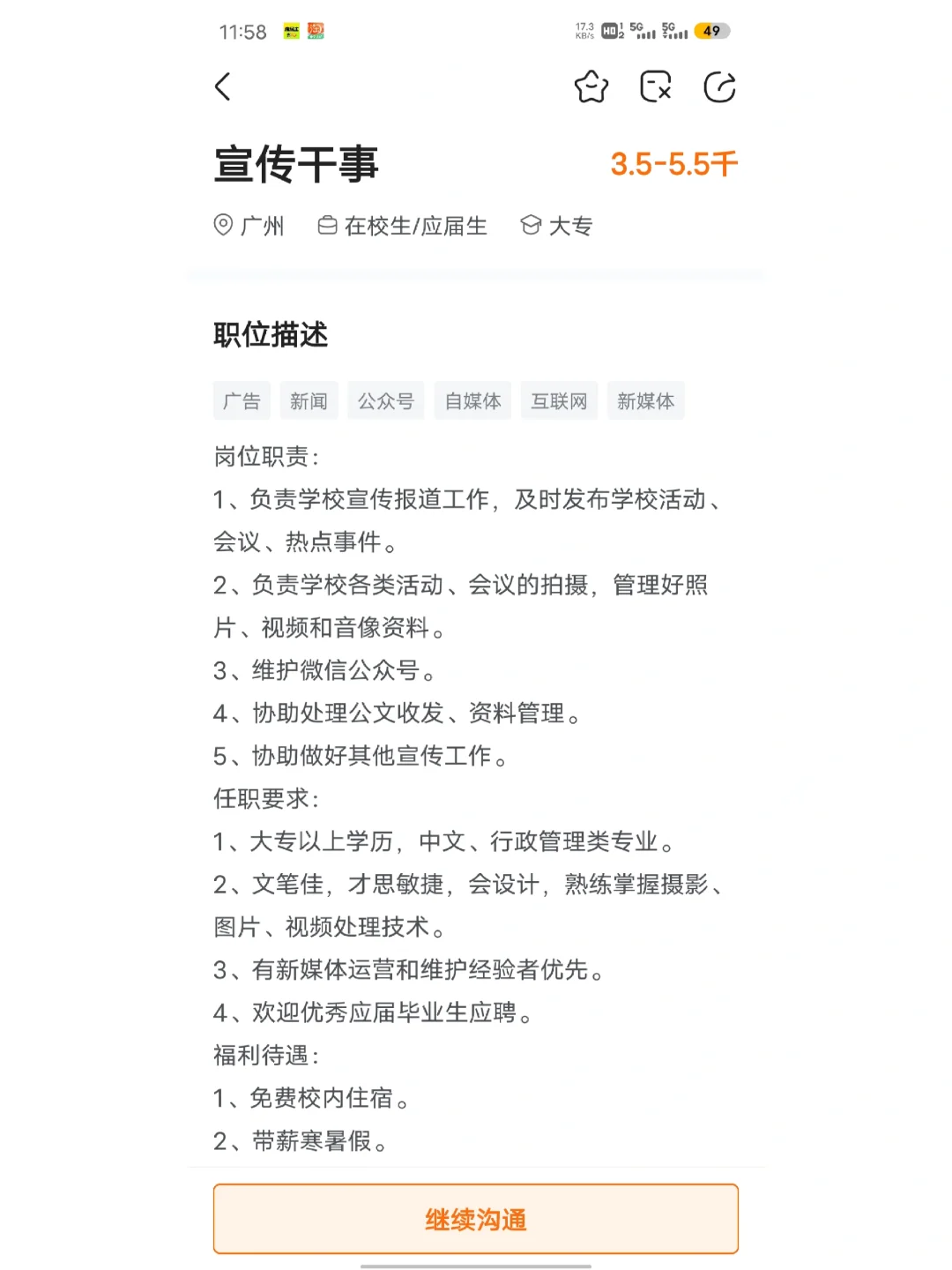 11:58 17.3 KB/s HD 5G 5G 49

宣传干事 3.5-5.5千

广州 在校生/应届生 大专

职位描述

广告 新闻 公众号 自媒体 互联网 新媒体

岗位职责:
1、负责学校宣传报道工作，及时发布学校活动、会议、热点事件。
2、负责学校各类活动、会议的拍摄，管理好照片、视频和音像资料。
3、维护微信公众号。
4、协助处理公文收发、资料管理。
5、协助做好其他宣传工作。
任职要求:
1、大专以上学历，中文、行政管理类专业。
2、文笔佳，才思敏捷，会设计，熟练掌握摄影、图片、视频处理技术。
3、有新媒体运营和维护经验者优先。
4、欢迎优秀应届毕业生应聘。
福利待遇:
1、免费校内住宿。
2、带薪寒暑假。

继续沟通